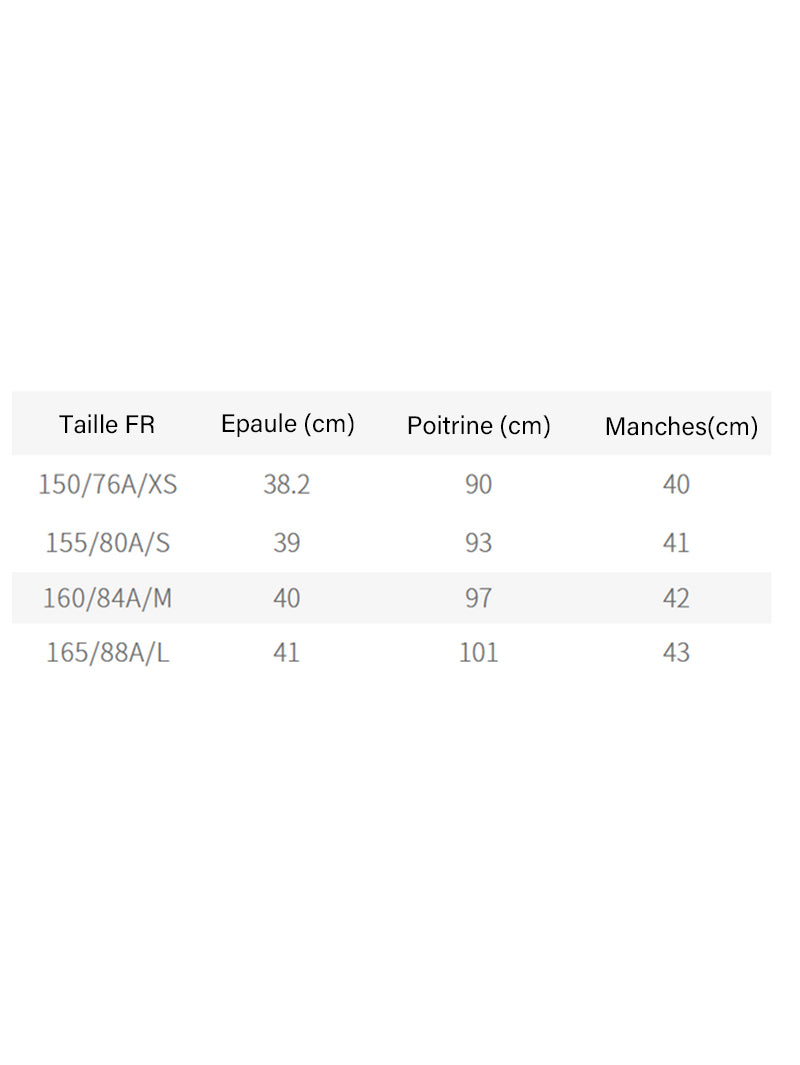 | Taille FR | Epaule (cm) | Poitrine (cm) | Manches(cm) |
|---|---|---|---|
| 150/76A/XS | 38.2 | 90 | 40 |
| 155/80A/S | 39 | 93 | 41 |
| 160/84A/M | 40 | 97 | 42 |
| 165/88A/L | 41 | 101 | 43 |